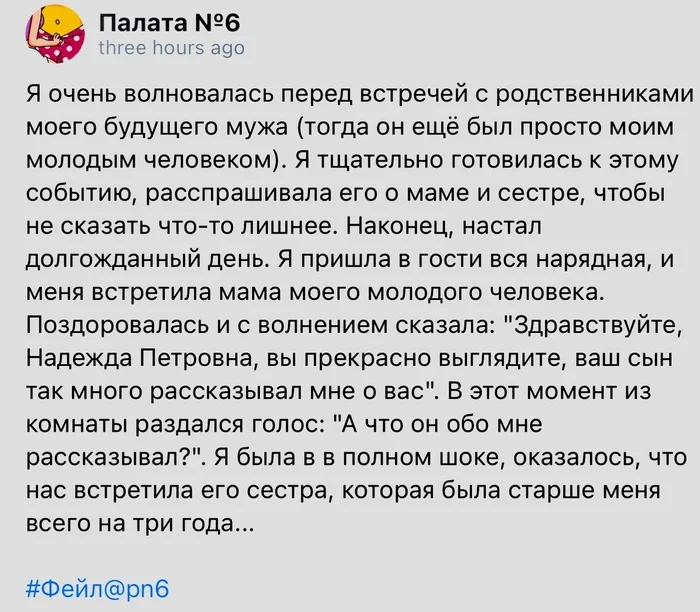 Палата №6
three hours ago

Я очень волновалась перед встречей с родственниками моего будущего мужа (тогда он ещё был просто моим молодым человеком). Я тщательно готовилась к этому событию, расспрашивала его о маме и сестре, чтобы не сказать что-то лишнее. Наконец, настал долгожданный день. Я пришла в гости вся нарядная, и меня встретила мама моего молодого человека. Поздоровалась и с волнением сказала: "Здравствуйте, Надежда Петровна, вы прекрасно выглядите, ваш сын так много рассказывал мне о вас". В этот момент из комнаты раздался голос: "А что он обо мне рассказывал?". Я была в в полном шоке, оказалось, что нас встретила его сестра, которая была старше меня всего на три года...

#Фейл@pn6